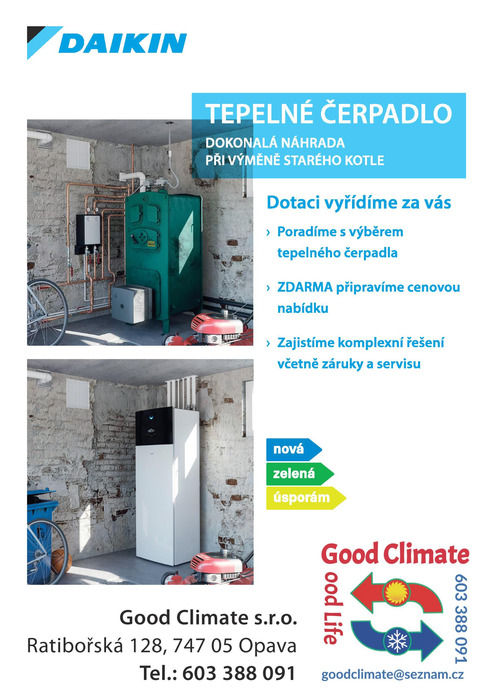 DAIKIN

TEPELNÉ ČERPADLO

DOKONALÁ NÁHRADA PŘI VÝMĚNĚ STARÉHO KOTLE

Dotaci vyřídíme za vás

› Poradíme s výběrem tepelného čerpadla

› ZDARMA připravíme cenovou nabídku

› Zajistíme komplexní řešení včetně záruky a servisu

nová

zelená

úsporám

Good Climate

ood Life

603 388 091

goodclimate@seznam.cz

Good Climate s.r.o.
Ratibořská 128, 747 05 Opava
Tel.: 603 388 091